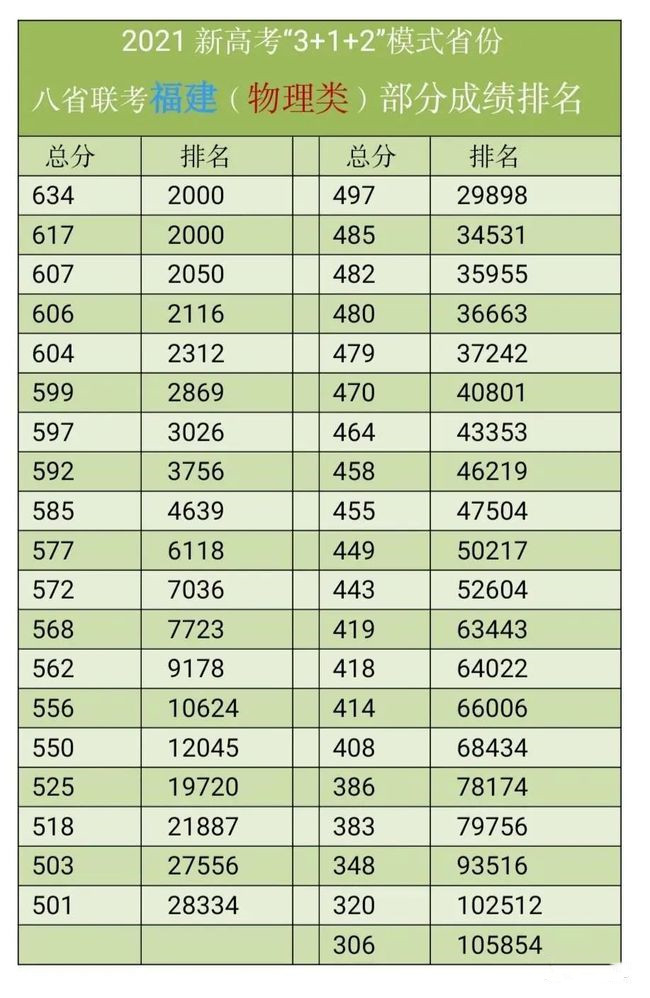 2021 新高考“3+1+2”模式省份

八省联考福建（物理类）部分成绩排名

| 总分 | 排名 | 总分 | 排名 |
|---|---|---|---|
| 634 | 2000 | 497 | 29898 |
| 617 | 2000 | 485 | 34531 |
| 607 | 2050 | 482 | 35955 |
| 606 | 2116 | 480 | 36663 |
| 604 | 2312 | 479 | 37242 |
| 599 | 2869 | 470 | 40801 |
| 597 | 3026 | 464 | 43353 |
| 592 | 3756 | 458 | 46219 |
| 585 | 4639 | 455 | 47504 |
| 577 | 6118 | 449 | 50217 |
| 572 | 7036 | 443 | 52604 |
| 568 | 7723 | 419 | 63443 |
| 562 | 9178 | 418 | 64022 |
| 556 | 10624 | 414 | 66006 |
| 550 | 12045 | 408 | 68434 |
| 525 | 19720 | 386 | 78174 |
| 518 | 21887 | 383 | 79756 |
| 503 | 27556 | 348 | 93516 |
| 501 | 28334 | 320 | 102512 |
| | | 306 | 105854 |